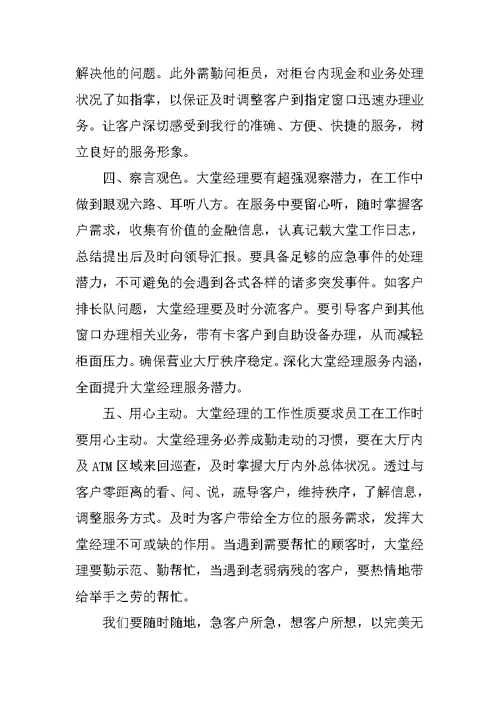 解决他的问题。此外需勤问柜员，对柜台内现金和业务处理状况了如指掌，以保证及时调整客户到指定窗口迅速办理业务。让客户深切感受到我行的准确、方便、快捷的服务，树立良好的服务形象。

四、察言观色。大堂经理要有超强观察潜力，在工作中做到眼观六路、耳听八方。在服务中要留心听，随时掌握客户需求，收集有价值的金融信息，认真记载大堂工作日志，总结提出后及时向领导汇报。要具备足够的应急事件的处理潜力，不可避免的会遇到各式各样的诸多突发事件。如客户排长队问题，大堂经理要及时分流客户。要引导客户到其他窗口办理相关业务，带有卡客户到自助设备办理，从而减轻柜面压力。确保营业大厅秩序稳定。深化大堂经理服务内涵，全面提升大堂经理服务潜力。

五、用心主动。大堂经理的工作性质要求员工在工作时要用心主动。大堂经理务必养成勤走动的习惯，要在大厅内及 ATM 区域来回巡查，及时掌握大厅内外总体状况。透过与客户零距离的看、问、说，疏导客户，维持秩序，了解信息，调整服务方式。及时为客户带给全方位的服务需求，发挥大堂经理不可或缺的作用。当遇到需要帮忙的顾客时，大堂经理要勤示范、勤帮忙，当遇到老弱病残的客户，要热情地带给举手之劳的帮忙。

我们要随时随地，急客户所急，想客户所想，以完美无